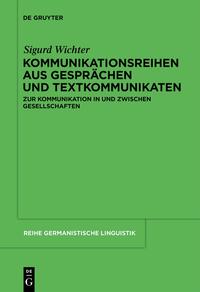 DE GRUYTER

Sigurd Wichter

KOMMUNIKATIONSREIHEN AUS GESPRÄCHEN UND TEXTKOMMUNIKATEN

ZUR KOMMUNIKATION IN UND ZWISCHEN GESELLSCHAFTEN

REIHE GERMANISTISCHE LINGUISTIK

DE G